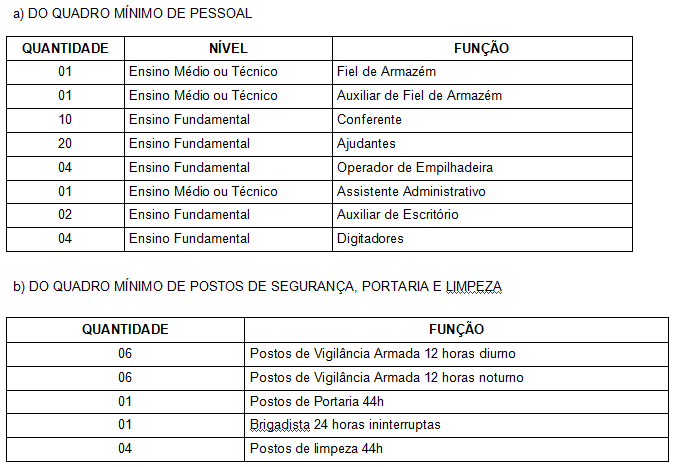 a) DO QUADRO MÍNIMO DE PESSOAL

| QUANTIDADE | NÍVEL | FUNÇÃO |
|---|---|---|
| 01 | Ensino Médio ou Técnico | Fiel de Armazém |
| 01 | Ensino Médio ou Técnico | Auxiliar de Fiel de Armazém |
| 10 | Ensino Fundamental | Conferente |
| 20 | Ensino Fundamental | Ajudantes |
| 04 | Ensino Fundamental | Operador de Empilhadeira |
| 01 | Ensino Médio ou Técnico | Assistente Administrativo |
| 02 | Ensino Fundamental | Auxiliar de Escritório |
| 04 | Ensino Fundamental | Digitadores |

b) DO QUADRO MÍNIMO DE POSTOS DE SEGURANÇA, PORTARIA E LIMPEZA

| QUANTIDADE | FUNÇÃO |
|---|---|
| 06 | Postos de Vigilância Armada 12 horas diurno |
| 06 | Postos de Vigilância Armada 12 horas noturno |
| 01 | Postos de Portaria 44h |
| 01 | Brigadista 24 horas ininterruptas |
| 04 | Postos de limpeza 44h |